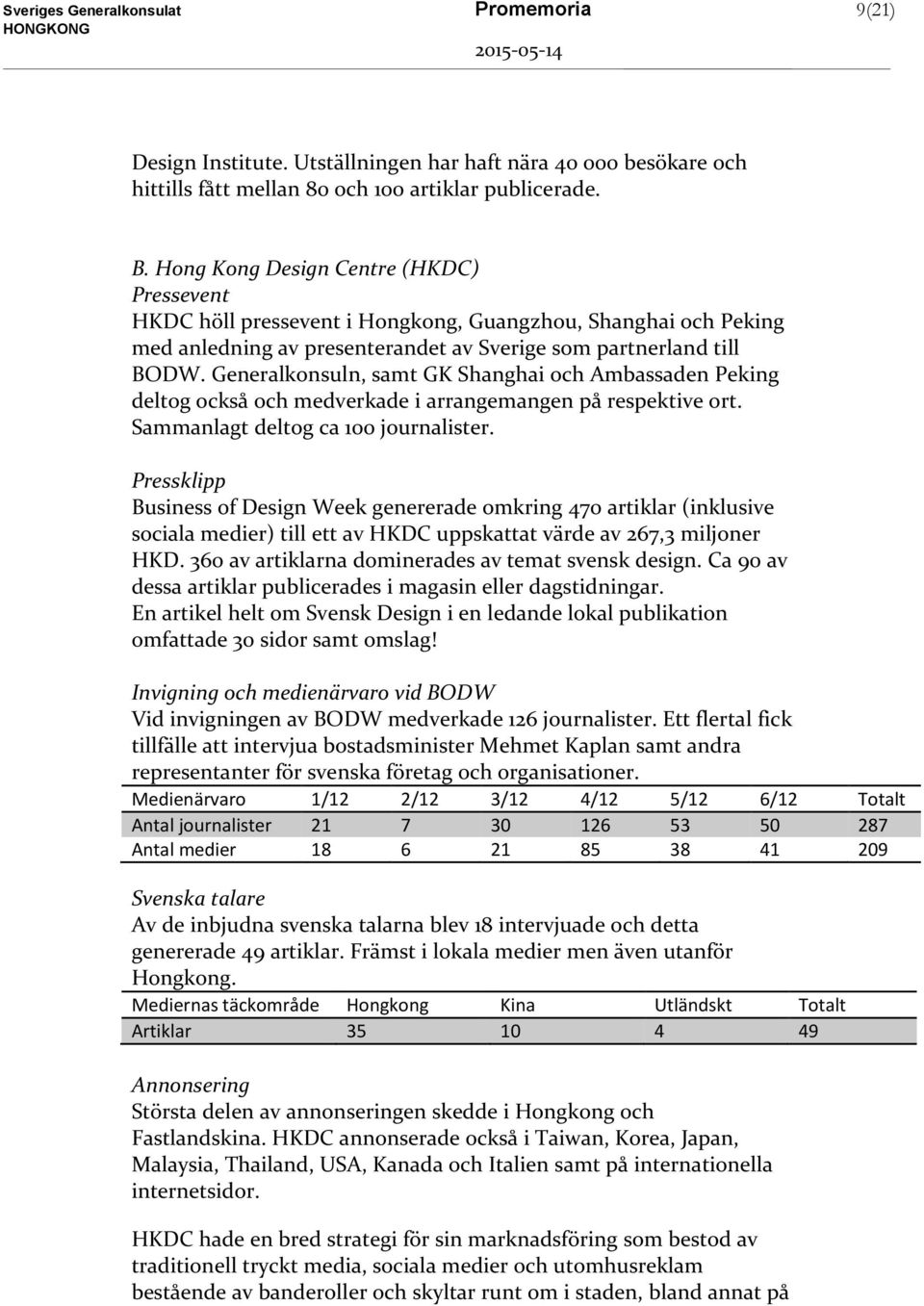 Sveriges Generalkonsulat
HONGKONG

Promemoria

2015-05-14

9(21)

Design Institute. Utställningen har haft nära 40 000 besökare och hittills fått mellan 80 och 100 artiklar publicerade.

B. Hong Kong Design Centre (HKDC)
Pressevent
HKDC höll pressevent i Hongkong, Guangzhou, Shanghai och Peking med anledning av presenterandet av Sverige som partnerland till BODW. Generalkonsuln, samt GK Shanghai och Ambassaden Peking deltog också och medverkade i arrangemangen på respektive ort. Sammanlagt deltog ca 100 journalister.

Pressklipp
Business of Design Week genererade omkring 470 artiklar (inklusive sociala medier) till ett av HKDC uppskattat värde av 267,3 miljoner HKD. 360 av artiklarna dominerades av temat svensk design. Ca 90 av dessa artiklar publicerades i magasin eller dagstidningar.
En artikel helt om Svensk Design i en ledande lokal publikation omfattade 30 sidor samt omslag!

Invigning och medienärvaro vid BODW
Vid invigningen av BODW medverkade 126 journalister. Ett flertal fick tillfälle att intervjua bostadsminister Mehmet Kaplan samt andra representanter för svenska företag och organisationer.

| Medienärvaro | 1/12 | 2/12 | 3/12 | 4/12 | 5/12 | 6/12 | Totalt |
|---|---|---|---|---|---|---|---|
| Antal journalister | 21 | 7 | 30 | 126 | 53 | 50 | 287 |
| Antal medier | 18 | 6 | 21 | 85 | 38 | 41 | 209 |

Svenska talare
Av de inbjudna svenska talarna blev 18 intervjuade och detta genererade 49 artiklar. Främst i lokala medier men även utanför Hongkong.

| Mediernas täckområde | Hongkong | Kina | Utländskt | Totalt |
|---|---|---|---|---|
| Artiklar | 35 | 10 | 4 | 49 |

Annonsering
Största delen av annonseringen skedde i Hongkong och Fastlandskina. HKDC annonserade också i Taiwan, Korea, Japan, Malaysia, Thailand, USA, Kanada och Italien samt på internationella internetsidor.

HKDC hade en bred strategi för sin marknadsföring som bestod av traditionell tryckt media, sociala medier och utomhusreklam bestående av banderoller och skyltar runt om i staden, bland annat på